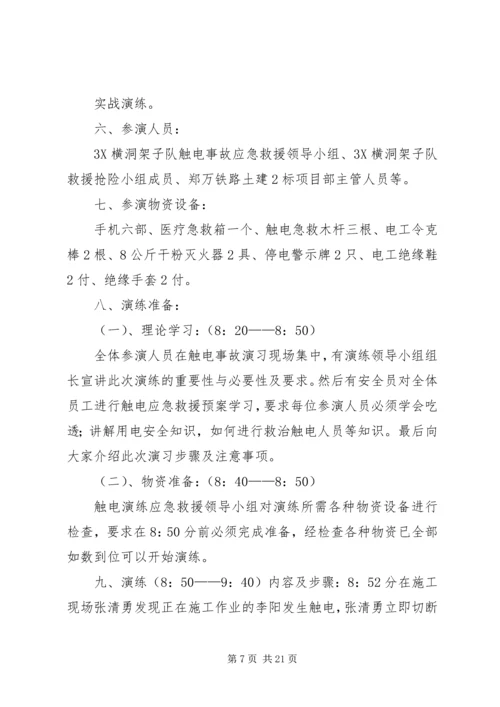 实战演练。

六、参演人员：

3X 横洞架子队触电事故应急救援领导小组、3X 横洞架子队救援抢险小组成员、郑万铁路土建 2 标项目部主管人员等。

七、参演物资设备：

手机六部、医疗急救箱一个、触电急救木杆三根、电工令克棒 2 根、8 公斤干粉灭火器 2 具、停电警示牌 2 只、电工绝缘鞋 2 付、绝缘手套 2 付。

八、演练准备：

（一）、理论学习：（8：20——8：50）

全体参演人员在触电事故演习现场集中，有演练领导小组组长宣讲此次演练的重要性与必要性及要求。然后有安全员对全体员工进行触电应急救援预案学习，要求每位参演人员必须学会吃透；讲解用电安全知识，如何进行救治触电人员等知识。最后向大家介绍此次演习步骤及注意事项。

（二）、物资准备：（8：40——8：50）

触电演练应急救援领导小组对演练所需各种物资设备进行检查，要求在 8：50 分前必须完成准备，经检查各种物资已全部如数到位可以开始演练。

九、演练（8：50——9：40）内容及步骤：8：52 分在施工现场张清勇发现正在施工作业的李阳发生触电，张清勇立即切断

第 7 页 共 21 页